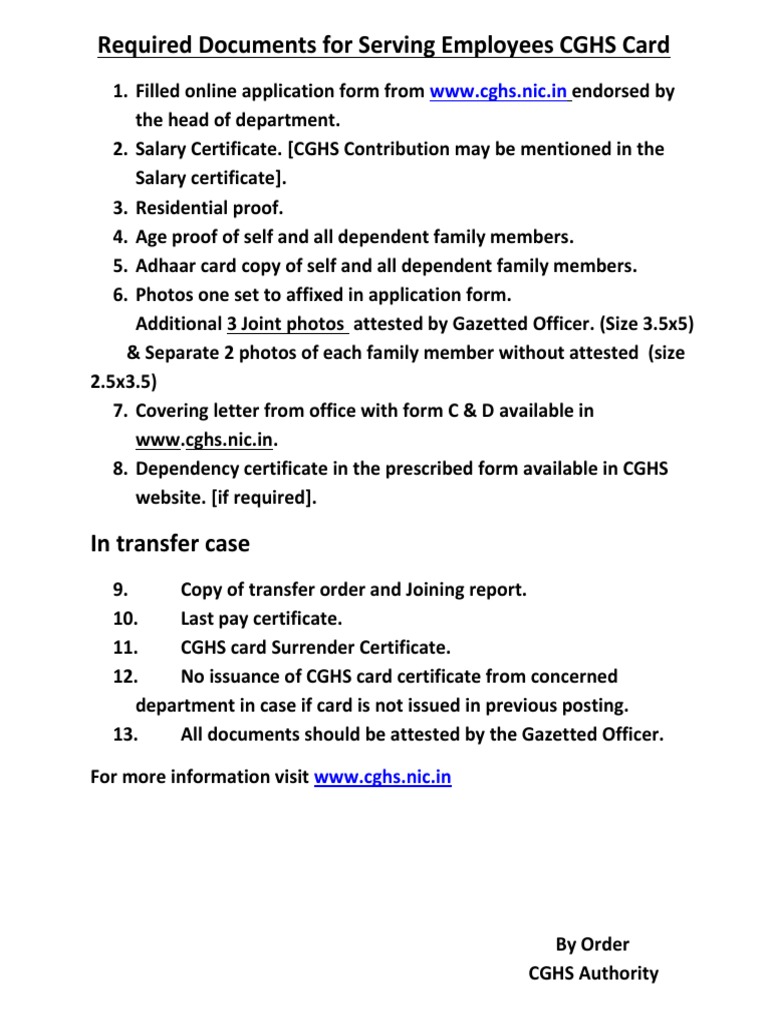 Required Documents for Serving Employees CGHS Card

1. Filled online application form from www.cghs.nic.in endorsed by the head of department.
2. Salary Certificate. [CGHS Contribution may be mentioned in the Salary certificate].
3. Residential proof.
4. Age proof of self and all dependent family members.
5. Adhaar card copy of self and all dependent family members.
6. Photos one set to affixed in application form. Additional 3 Joint photos attested by Gazetted Officer. (Size 3.5x5) & Separate 2 photos of each family member without attested (size 2.5x3.5)
7. Covering letter from office with form C & D available in www.cghs.nic.in.
8. Dependency certificate in the prescribed form available in CGHS website. [if required].

In transfer case

9. Copy of transfer order and Joining report.
10. Last pay certificate.
11. CGHS card Surrender Certificate.
12. No issuance of CGHS card certificate from concerned department in case if card is not issued in previous posting.
13. All documents should be attested by the Gazetted Officer.

For more information visit www.cghs.nic.in

By Order
CGHS Authority